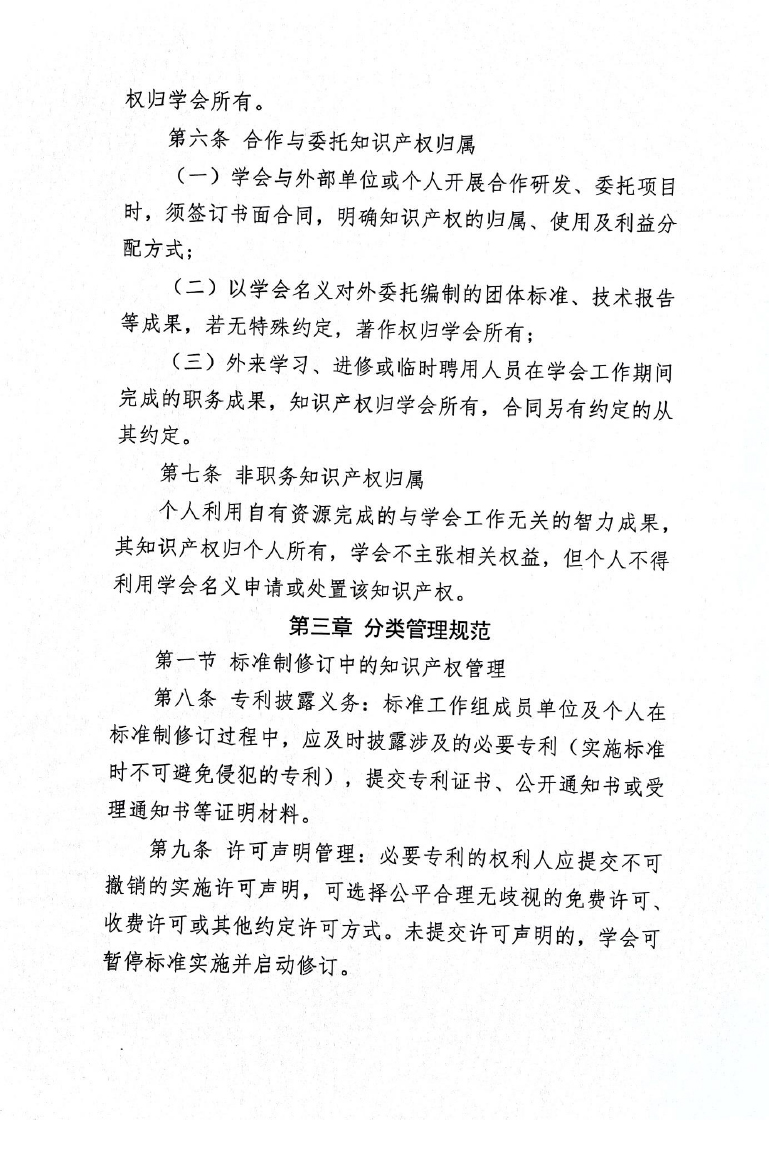 权归学会所有。

第六条 合作与委托知识产权归属

（一）学会与外部单位或个人开展合作研发、委托项目时，须签订书面合同，明确知识产权的归属、使用及利益分配方式；

（二）以学会名义对外委托编制的团体标准、技术报告等成果，若无特殊约定，著作权归学会所有；

（三）外来学习、进修或临时聘用人员在学会工作期间完成的职务成果，知识产权归学会所有，合同另有约定的从其约定。

第七条 非职务知识产权归属

个人利用自有资源完成的与学会工作无关的智力成果，其知识产权归个人所有，学会不主张相关权益，但个人不得利用学会名义申请或处置该知识产权。

第三章 分类管理规范

第一节 标准制修订中的知识产权管理

第八条 专利披露义务：标准工作组成员单位及个人在标准制修订过程中，应及时披露涉及的必要专利（实施标准时不可避免侵犯的专利），提交专利证书、公开通知书或受理通知书等证明材料。

第九条 许可声明管理：必要专利的权利人应提交不可撤销的实施许可声明，可选择公平合理无歧视的免费许可、收费许可或其他约定许可方式。未提交许可声明的，学会可暂停标准实施并启动修订。